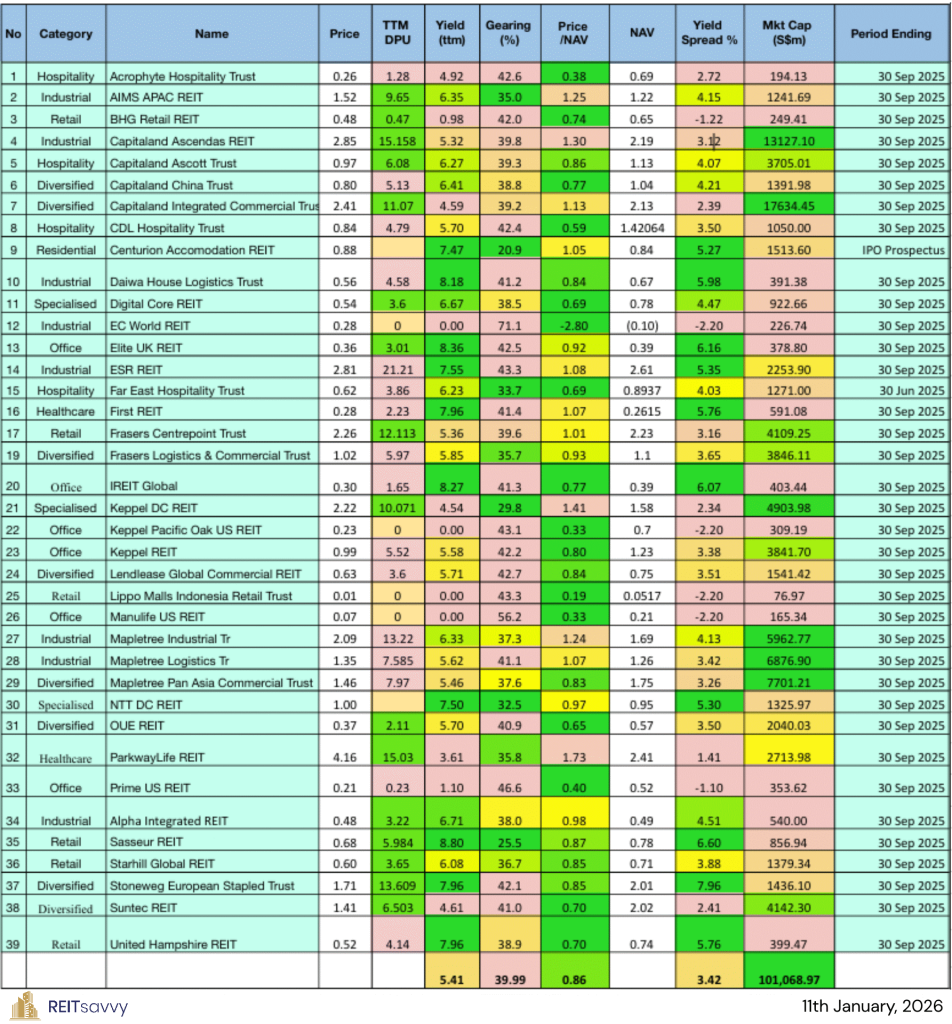 | No | Category | Name | Price | TTM DPU | Yield (ttm) | Gearing (%) | Price /NAV | NAV | Yield Spread % | Mkt Cap (S$m) | Period Ending |
|---|---|---|---|---|---|---|---|---|---|---|---|
| 1 | Hospitality | Acrophyte Hospitality Trust | 0.26 | 1.28 | 4.92 | 42.6 | 0.38 | 0.69 | 2.72 | 194.13 | 30 Sep 2025 |
| 2 | Industrial | AIMS APAC REIT | 1.52 | 9.65 | 6.35 | 35.0 | 1.25 | 1.22 | 4.15 | 1241.69 | 30 Sep 2025 |
| 3 | Retail | BHG Retail REIT | 0.48 | 0.47 | 0.98 | 42.0 | 0.74 | 0.65 | -1.22 | 249.41 | 30 Sep 2025 |
| 4 | Industrial | Capitaland Ascendas REIT | 2.85 | 15.158 | 5.32 | 39.8 | 1.30 | 2.19 | 3.12 | 13127.10 | 30 Sep 2025 |
| 5 | Hospitality | Capitaland Ascott Trust | 0.97 | 6.08 | 6.27 | 39.3 | 0.86 | 1.13 | 4.07 | 3705.01 | 30 Sep 2025 |
| 6 | Diversified | Capitaland China Trust | 0.80 | 5.13 | 6.41 | 38.8 | 0.77 | 1.04 | 4.21 | 1391.98 | 30 Sep 2025 |
| 7 | Diversified | Capitaland Integrated Commercial Trus | 2.41 | 11.07 | 4.59 | 39.2 | 1.13 | 2.13 | 2.39 | 17634.45 | 30 Sep 2025 |
| 8 | Hospitality | CDL Hospitality Trust | 0.84 | 4.79 | 5.70 | 42.4 | 0.59 | 1.42064 | 3.50 | 1050.00 | 30 Sep 2025 |
| 9 | Residential | Centurion Accomodation REIT | 0.88 | | 7.47 | 20.9 | 1.05 | 0.84 | 5.27 | 1513.60 | IPO Prospectus |
| 10 | Industrial | Daiwa House Logistics Trust | 0.56 | 4.58 | 8.18 | 41.2 | 0.84 | 0.67 | 5.98 | 391.38 | 30 Sep 2025 |
| 11 | Specialised | Digital Core REIT | 0.54 | 3.6 | 6.67 | 38.5 | 0.69 | 0.78 | 4.47 | 922.66 | 30 Sep 2025 |
| 12 | Industrial | EC World REIT | 0.28 | 0 | 0.00 | 71.1 | -2.80 | (0.10) | -2.20 | 226.74 | 30 Sep 2025 |
| 13 | Office | Elite UK REIT | 0.36 | 3.01 | 8.36 | 42.5 | 0.92 | 0.39 | 6.16 | 378.80 | 30 Sep 2025 |
| 14 | Industrial | ESR REIT | 2.81 | 21.21 | 7.55 | 43.3 | 1.08 | 2.61 | 5.35 | 2253.90 | 30 Sep 2025 |
| 15 | Hospitality | Far East Hospitality Trust | 0.62 | 3.86 | 6.23 | 33.7 | 0.69 | 0.8937 | 4.03 | 1271.00 | 30 Jun 2025 |
| 16 | Healthcare | First REIT | 0.28 | 2.23 | 7.96 | 41.4 | 1.07 | 0.2615 | 5.76 | 591.08 | 30 Sep 2025 |
| 17 | Retail | Frasers Centrepoint Trust | 2.26 | 12.113 | 5.36 | 39.6 | 1.01 | 2.23 | 3.16 | 4109.25 | 30 Sep 2025 |
| 19 | Diversified | Frasers Logistics & Commercial Trust | 1.02 | 5.97 | 5.85 | 35.7 | 0.93 | 1.1 | 3.65 | 3846.11 | 30 Sep 2025 |
| 20 | Office | IREIT Global | 0.30 | 1.65 | 8.27 | 41.3 | 0.77 | 0.39 | 6.07 | 403.44 | 30 Sep 2025 |
| 21 | Specialised | Keppel DC REIT | 2.22 | 10.071 | 4.54 | 29.8 | 1.41 | 1.58 | 2.34 | 4903.98 | 30 Sep 2025 |
| 22 | Office | Keppel Pacific Oak US REIT | 0.23 | 0 | 0.00 | 43.1 | 0.33 | 0.7 | -2.20 | 309.19 | 30 Sep 2025 |
| 23 | Office | Keppel REIT | 0.99 | 5.52 | 5.58 | 42.2 | 0.80 | 1.23 | 3.38 | 3841.70 | 30 Sep 2025 |
| 24 | Diversified | Lendlease Global Commercial REIT | 0.63 | 3.6 | 5.71 | 42.7 | 0.84 | 0.75 | 3.51 | 1541.42 | 30 Sep 2025 |
| 25 | Retail | Lippo Malls Indonesia Retail Trust | 0.01 | 0 | 0.00 | 43.3 | 0.19 | 0.0517 | -2.20 | 76.97 | 30 Sep 2025 |
| 26 | Office | Manulife US REIT | 0.07 | 0 | 0.00 | 56.2 | 0.33 | 0.21 | -2.20 | 165.34 | 30 Sep 2025 |
| 27 | Industrial | Mapletree Industrial Tr | 2.09 | 13.22 | 6.33 | 37.3 | 1.24 | 1.69 | 4.13 | 5962.77 | 30 Sep 2025 |
| 28 | Industrial | Mapletree Logistics Tr | 1.35 | 7.585 | 5.62 | 41.1 | 1.07 | 1.26 | 3.42 | 6876.90 | 30 Sep 2025 |
| 29 | Diversified | Mapletree Pan Asia Commercial Trust | 1.46 | 7.97 | 5.46 | 37.6 | 0.83 | 1.75 | 3.26 | 7701.21 | 30 Sep 2025 |
| 30 | Specialised | NTT DC REIT | 1.00 | | 7.50 | 32.5 | 0.97 | 0.95 | 5.30 | 1325.97 | 30 Sep 2025 |
| 31 | Diversified | OUE REIT | 0.37 | 2.11 | 5.70 | 40.9 | 0.65 | 0.57 | 3.50 | 2040.03 | 30 Sep 2025 |
| 32 | Healthcare | ParkwayLife REIT | 4.16 | 15.03 | 3.61 | 35.8 | 1.73 | 2.41 | 1.41 | 2713.98 | 30 Sep 2025 |
| 33 | Office | Prime US REIT | 0.21 | 0.23 | 1.10 | 46.6 | 0.40 | 0.52 | -1.10 | 353.62 | 30 Sep 2025 |
| 34 | Industrial | Alpha Integrated REIT | 0.48 | 3.22 | 6.71 | 38.0 | 0.98 | 0.49 | 4.51 | 540.00 | 30 Sep 2025 |
| 35 | Retail | Sasseur REIT | 0.68 | 5.984 | 8.80 | 25.5 | 0.87 | 0.78 | 6.60 | 856.94 | 30 Sep 2025 |
| 36 | Retail | Starhill Global REIT | 0.60 | 3.65 | 6.08 | 36.7 | 0.85 | 0.71 | 3.88 | 1379.34 | 30 Sep 2025 |
| 37 | Diversified | Stoneweg European Stapled Trust | 1.71 | 13.609 | 7.96 | 42.1 | 0.85 | 2.01 | 7.96 | 1436.10 | 30 Sep 2025 |
| 38 | Diversified | Suntec REIT | 1.41 | 6.503 | 4.61 | 41.0 | 0.70 | 2.02 | 2.41 | 4142.30 | 30 Sep 2025 |
| 39 | Retail | United Hampshire REIT | 0.52 | 4.14 | 7.96 | 38.9 | 0.70 | 0.74 | 5.76 | 399.47 | 30 Sep 2025 |
| | | | | | 5.41 | 39.99 | 0.86 | | 3.42 | 101,068.97 | |

REITsavvy

11th January, 2026